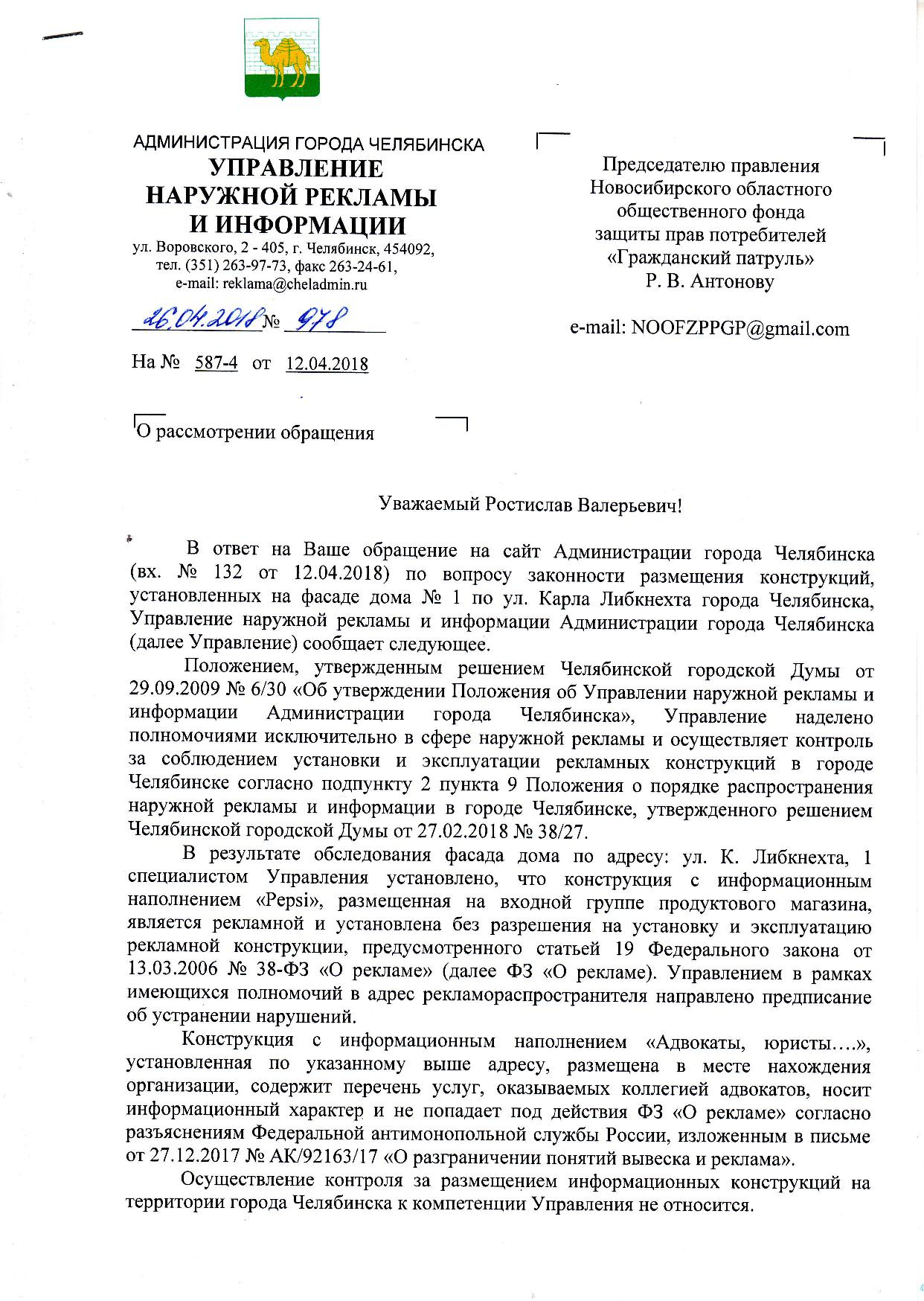 АДМИНИСТРАЦИЯ ГОРОДА ЧЕЛЯБИНСКА
УПРАВЛЕНИЕ НАРУЖНОЙ РЕКЛАМЫ И ИНФОРМАЦИИ
ул. Воровского, 2 - 405, г. Челябинск, 454092, тел. (351) 263-97-73, факс 263-24-61, e-mail: reklama@cheladmin.ru

26.04.2018 № 978

На № 587-4 от 12.04.2018

О рассмотрении обращения

Председателю правления Новосибирского областного общественного фонда защиты прав потребителей «Гражданский патруль» Р. В. Антонову

e-mail: NOOFZPPGP@gmail.com

Уважаемый Ростислав Валерьевич!

В ответ на Ваше обращение на сайт Администрации города Челябинска (вх. № 132 от 12.04.2018) по вопросу законности размещения конструкций, установленных на фасаде дома № 1 по ул. Карла Либкнехта города Челябинска, Управление наружной рекламы и информации Администрации города Челябинска (далее Управление) сообщает следующее.

Положением, утвержденным решением Челябинской городской Думы от 29.09.2009 № 6/30 «Об утверждении Положения об Управлении наружной рекламы и информации Администрации города Челябинска», Управление наделено полномочиями исключительно в сфере наружной рекламы и осуществляет контроль за соблюдением установки и эксплуатации рекламных конструкций в городе Челябинске согласно подпункту 2 пункта 9 Положения о порядке распространения наружной рекламы и информации в городе Челябинске, утвержденного решением Челябинской городской Думы от 27.02.2018 № 38/27.

В результате обследования фасада дома по адресу: ул. К. Либкнехта, 1 специалистом Управления установлено, что конструкция с информационным наполнением «Pepsi», размещенная на входной группе продуктового магазина, является рекламной и установлена без разрешения на установку и эксплуатацию рекламной конструкции, предусмотренного статьей 19 Федерального закона от 13.03.2006 № 38-ФЗ «О рекламе» (далее ФЗ «О рекламе). Управлением в рамках имеющихся полномочий в адрес рекламораспространителя направлено предписание об устранении нарушений.

Конструкция с информационным наполнением «Адвокаты, юристы….», установленная по указанному выше адресу, размещена в месте нахождения организации, содержит перечень услуг, оказываемых коллегией адвокатов, носит информационный характер и не попадает под действия ФЗ «О рекламе» согласно разъяснениям Федеральной антимонопольной службы России, изложенным в письме от 27.12.2017 № АК/92163/17 «О разграничении понятий вывеска и реклама».

Осуществление контроля за размещением информационных конструкций на территории города Челябинска к компетенции Управления не относится.